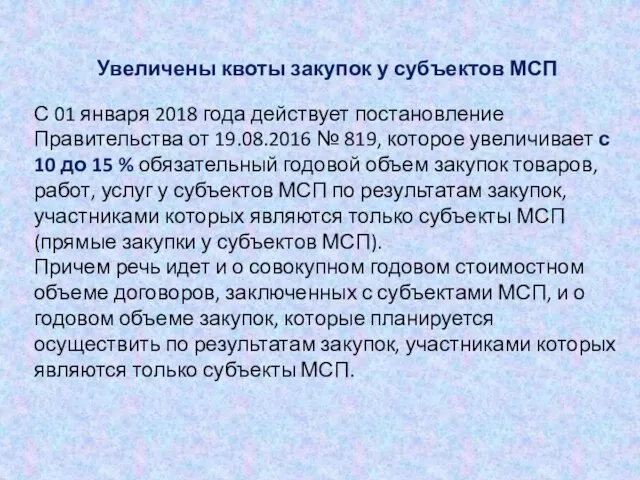 Увеличены квоты закупок у субъектов МСП

С 01 января 2018 года действует постановление Правительства от 19.08.2016 № 819, которое увеличивает с 10 до 15 % обязательный годовой объем закупок товаров, работ, услуг у субъектов МСП по результатам закупок, участниками которых являются только субъекты МСП (прямые закупки у субъектов МСП).
Причем речь идет и о совокупном годовом стоимостном объеме договоров, заключенных с субъектами МСП, и о годовом объеме закупок, которые планируется осуществить по результатам закупок, участниками которых являются только субъекты МСП.